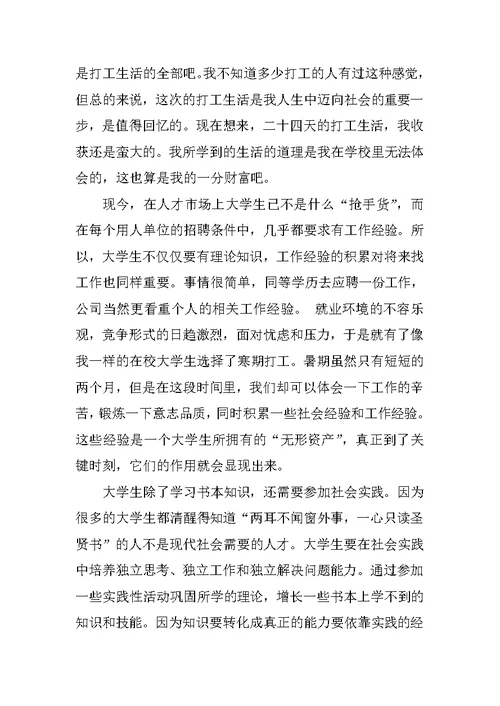 是打工生活的全部吧。我不知道多少打工的人有过这种感觉，但总的来说，这次的打工生活是我人生中迈向社会的重要一步，是值得回忆的。现在想来，二十四天的打工生活，我收获还是蛮大的。我所学到的生活的道理是我在学校里无法体会的，这也算是我的一分财富吧。

现今，在人才市场上大学生已不是什么“抢手货”，而在每个用人单位的招聘条件中，几乎都要求有工作经验。所以，大学生不仅仅要有理论知识，工作经验的积累对将来找工作也同样重要。事情很简单，同等学历去应聘一份工作，公司当然更看重个人的相关工作经验。 就业环境的不容乐观，竞争形式的日趋激烈，面对忧虑和压力，于是就有了像我一样的在校大学生选择了寒期打工。暑期虽然只有短短的两个月，但是在这段时间里，我们却可以体会一下工作的辛苦，锻炼一下意志品质，同时积累一些社会经验和工作经验。这些经验是一个大学生所拥有的“无形资产”，真正到了关键时刻，它们的作用就会显现出来。

大学生除了学习书本知识，还需要参加社会实践。因为很多的大学生都清醒得知道“两耳不闻窗外事，一心只读圣贤书”的人不是现代社会需要的人才。大学生要在社会实践中培养独立思考、独立工作和独立解决问题能力。通过参加一些实践性活动巩固所学的理论，增长一些书本上学不到的知识和技能。因为知识要转化成真正的能力要依靠实践的经